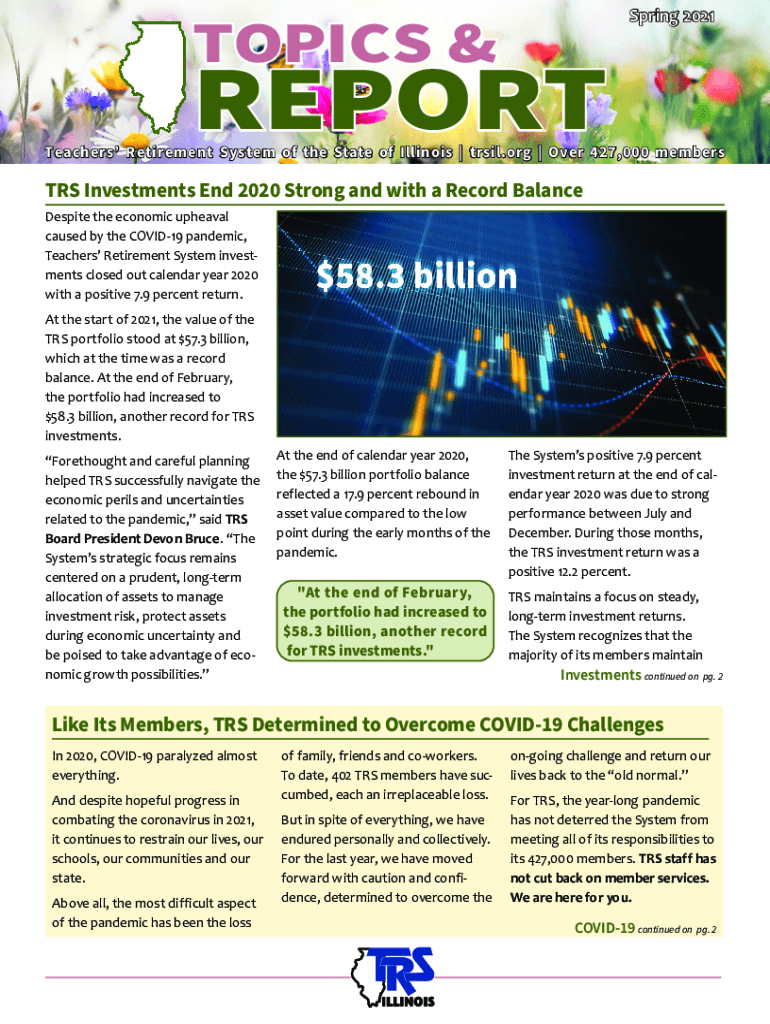 Spring 2021

TOPICS &

REPORT

Teachers' Retirement System of the State of Illinois | trsil.org | Over 427,000 members

TRS Investments End 2020 Strong and with a Record Balance

Despite the economic upheaval caused by the COVID-19 pandemic, Teachers' Retirement System investments closed out calendar year 2020 with a positive 7.9 percent return.

At the start of 2021, the value of the TRS portfolio stood at $57.3 billion, which at the time was a record balance. At the end of February, the portfolio had increased to $58.3 billion, another record for TRS investments.

"Forethought and careful planning helped TRS successfully navigate the economic perils and uncertainties related to the pandemic," said TRS Board President Devon Bruce. "The System's strategic focus remains centered on a prudent, long-term allocation of assets to manage investment risk, protect assets during economic uncertainty and be poised to take advantage of economic growth possibilities."

$58.3 billion

At the end of calendar year 2020, the $57.3 billion portfolio balance reflected a 17.9 percent rebound in asset value compared to the low point during the early months of the pandemic.

"At the end of February, the portfolio had increased to $58.3 billion, another record for TRS investments."

The System's positive 7.9 percent investment return at the end of calendar year 2020 was due to strong performance between July and December. During those months, the TRS investment return was a positive 12.2 percent.

TRS maintains a focus on steady, long-term investment returns. The System recognizes that the majority of its members maintain

Investments continued on pg. 2

Like Its Members, TRS Determined to Overcome COVID-19 Challenges

In 2020, COVID-19 paralyzed almost everything.

And despite hopeful progress in combating the coronavirus in 2021, it continues to restrain our lives, our schools, our communities and our state.

Above all, the most difficult aspect of the pandemic has been the loss of family, friends and co-workers. To date, 402 TRS members have succumbed, each an irreplaceable loss.

But in spite of everything, we have endured personally and collectively. For the last year, we have moved forward with caution and confidence, determined to overcome the on-going challenge and return our lives back to the "old normal."

For TRS, the year-long pandemic has not deterred the System from meeting all of its responsibilities to its 427,000 members. TRS staff has not cut back on member services. We are here for you.

COVID-19 continued on pg. 2

TRS
ILLINOIS